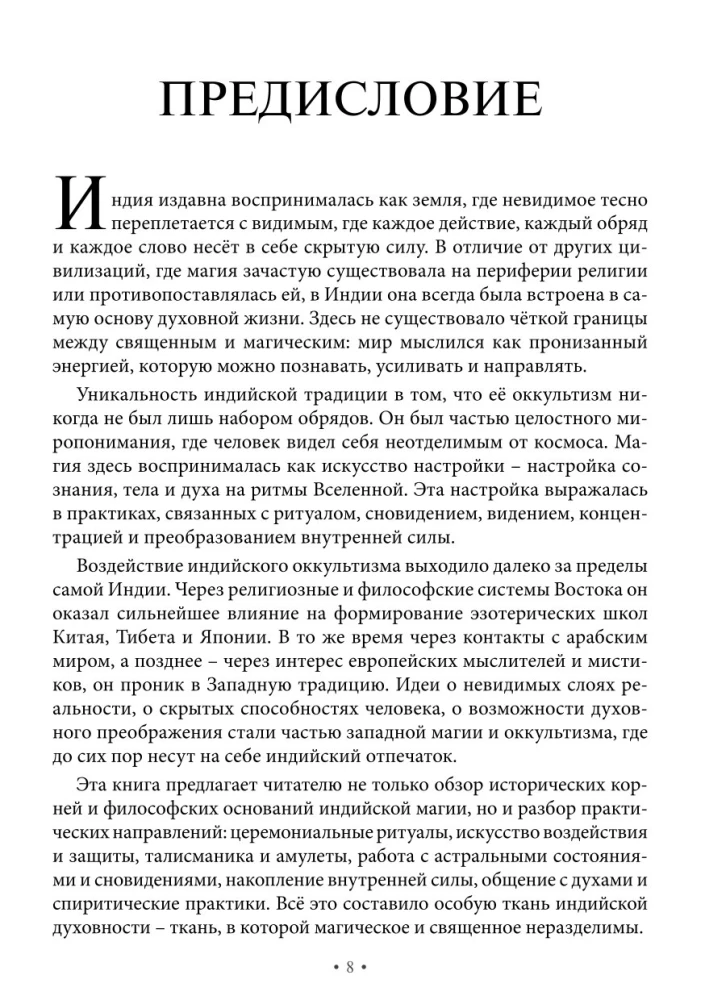 ПРЕДИСЛОВИЕ

Индия издавна воспринималась как земля, где невидимое тесно переплетается с видимым, где каждое действие, каждый обряд и каждое слово несёт в себе скрытую силу. В отличие от других цивилизаций, где магия зачастую существовала на периферии религии или противопоставлялась ей, в Индии она всегда была встроена в самую основу духовной жизни. Здесь не существовало чёткой границы между священным и магическим: мир мыслился как пронизанный энергией, которую можно познавать, усиливать и направлять.

Уникальность индийской традиции в том, что её оккультизм никогда не был лишь набором обрядов. Он был частью целостного миропонимания, где человек видел себя неотделимым от космоса. Магия здесь воспринималась как искусство настройки – настройка сознания, тела и духа на ритмы Вселенной. Эта настройка выражалась в практиках, связанных с ритуалом, сновидением, видением, концентрацией и преобразованием внутренней силы.

Воздействие индийского оккультизма выходило далеко за пределы самой Индии. Через религиозные и философские системы Востока он оказал сильнейшее влияние на формирование эзотерических школ Китая, Тибета и Японии. В то же время через контакты с арабским миром, а позднее – через интерес европейских мыслителей и мистиков, он проник в Западную традицию. Идеи о невидимых слоях реальности, о скрытых способностях человека, о возможности духовного преображения стали частью западной магии и оккультизма, где до сих пор несут на себе индийский отпечаток.

Эта книга предлагает читателю не только обзор исторических корней и философских оснований индийской магии, но и разбор практических направлений: церемониальные ритуалы, искусство воздействия и защиты, талисманика и амулеты, работа с астральными состояниями и сновидениями, накопление внутренней силы, общение с духами и спиритические практики. Всё это составило особую ткань индийской духовности – ткань, в которой магическое и священное неразделимы.

• 8 •